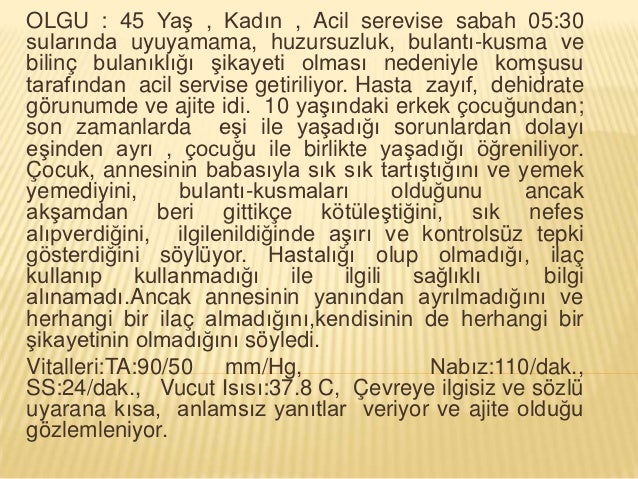 OLGU : 45 Yaş , Kadın , Acil serevise sabah 05:30 sularında uyuyamama, huzursuzluk, bulantı-kusma ve bilinç bulanıklığı şikayeti olması nedeniyle komşusu tarafından acil servise getiriliyor. Hasta zayıf, dehidrate görunumde ve ajite idi. 10 yaşındaki erkek çocuğundan; son zamanlarda eşi ile yaşadığı sorunlardan dolayı eşinden ayrı , çocuğu ile birlikte yaşadığı öğreniliyor. Çocuk, annesinin babasıyla sık sık tartıştığını ve yemek yemediyini, bulantı-kusmaları olduğunu ancak akşamdan beri gittikçe kötüleştiğini, sık nefes alıpverdiğini, ilgilenildiğinde aşırı ve kontrolsüz tepki gösterdiğini söylüyor. Hastalığı olup olmadığı, ilaç kullanıp kullanmadığı ile ilgili sağlıklı bilgi alınamadı.Ancak annesinin yanından ayrılmadığını ve herhangi bir ilaç almadığını,kendisinin de herhangi bir şikayetinin olmadığını söyledi.

Vitalleri:TA:90/50 mm/Hg, Nabız:110/dak., SS:24/dak., Vucut Isısı:37.8 C, Çevreye ilgisiz ve sözlü uyarana kısa, anlamsız yanıtlar veriyor ve ajite olduğu gözlemleniyor.